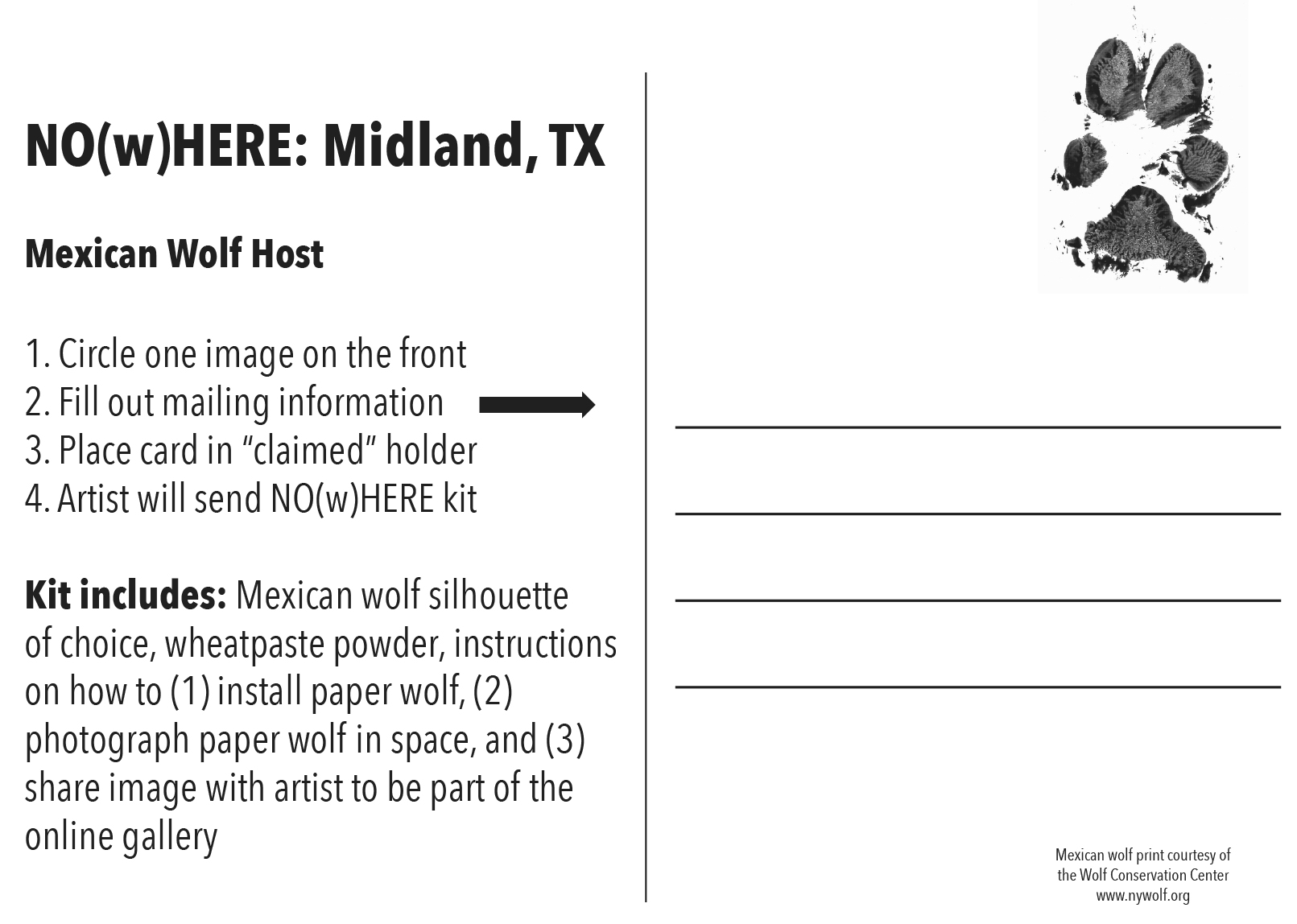 NO(w)HERE: Midland, TX

Mexican Wolf Host

1. Circle one image on the front
2. Fill out mailing information
3. Place card in “claimed” holder
4. Artist will send NO(w)HERE kit

Kit includes: Mexican wolf silhouette of choice, wheatpaste powder, instructions on how to (1) install paper wolf, (2) photograph paper wolf in space, and (3) share image with artist to be part of the online gallery

Mexican wolf print courtesy of the Wolf Conservation Center www.nywolf.org